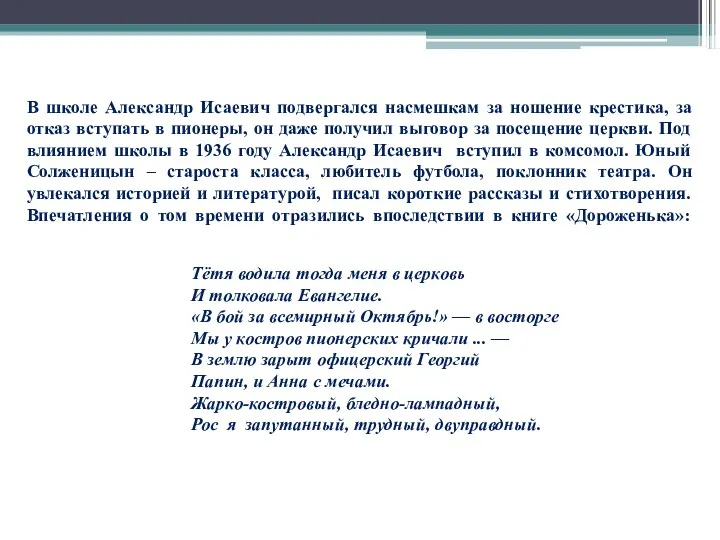 В школе Александр Исаевич подвергался насмешкам за ношение крестика, за отказ вступать в пионеры, он даже получил выговор за посещение церкви. Под влиянием школы в 1936 году Александр Исаевич вступил в комсомол. Юный Солженицын – староста класса, любитель футбола, поклонник театра. Он увлекался историей и литературой, писал короткие рассказы и стихотворения. Впечатления о том времени отразились впоследствии в книге «Дороженька»:

Тётя водила тогда меня в церковь
И толковала Евангелие.
«В бой за всемирный Октябрь!» — в восторге
Мы у костров пионерских кричали ... —
В землю зарыт офицерский Георгий
Папин, и Анна с мечами.
Жарко-костровый, бледно-лампадный,
Рос я запутанный, трудный, двуправдный.